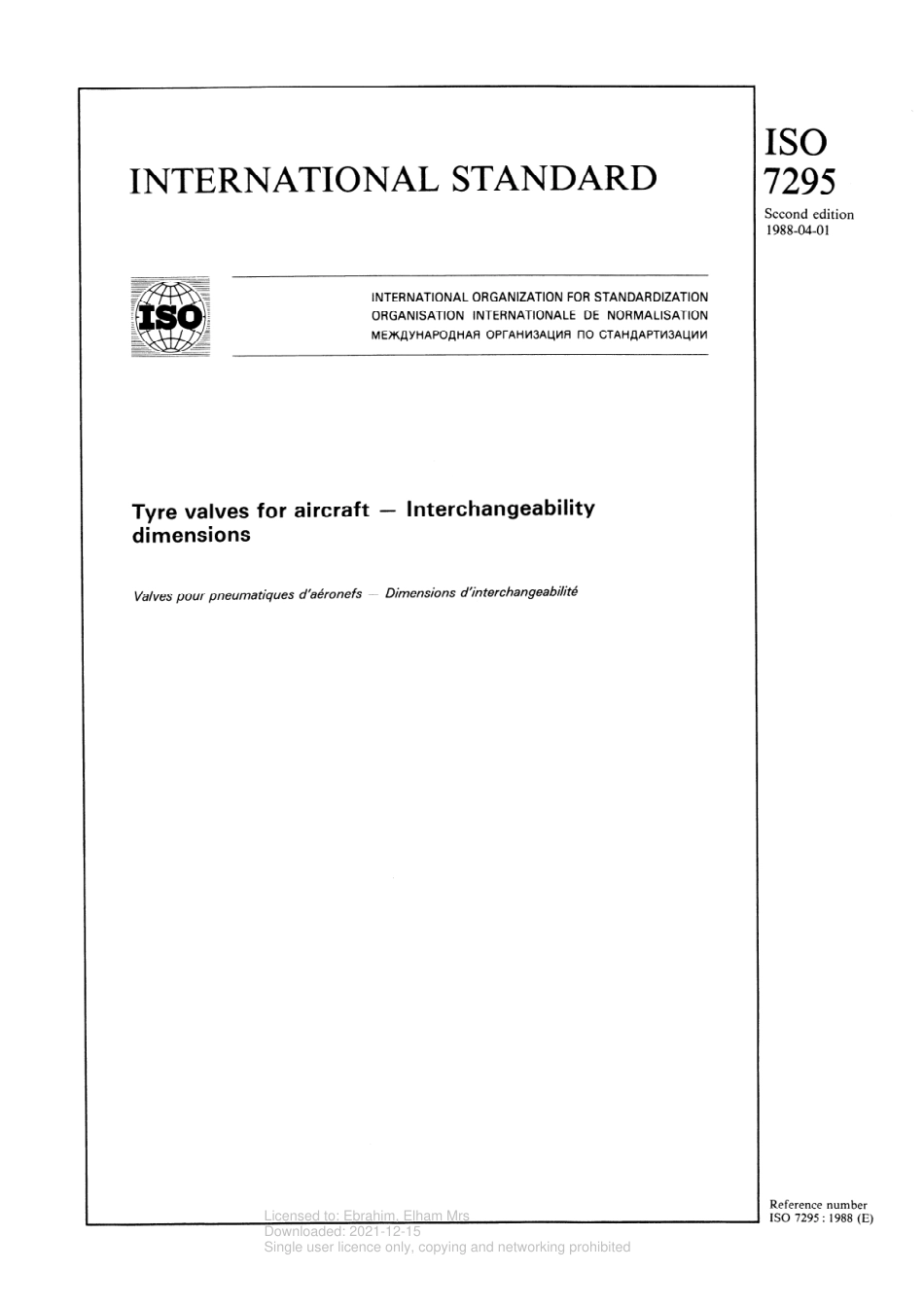 INTERNATIONAL STANDARD

ISO
7295

Second edition
1988-04-01

ISO

INTERNATIONAL ORGANIZATION FOR STANDARDIZATION
ORGANISATION INTERNATIONALE DE NORMALISATION
МЕЖДУНАРОДНАЯ ОРГАНИЗАЦИЯ ПО СТАНДАРТИЗАЦИИ

Tyre valves for aircraft — Interchangeability dimensions

Valves pour pneumatiques d'aéronefs — Dimensions d'interchangeabilité

Reference number
ISO 7295 : 1988 (E)

Licensed to: Ebrahim, Elham Mrs
Downloaded: 2021-12-15
Single user licence only, copying and networking prohibited